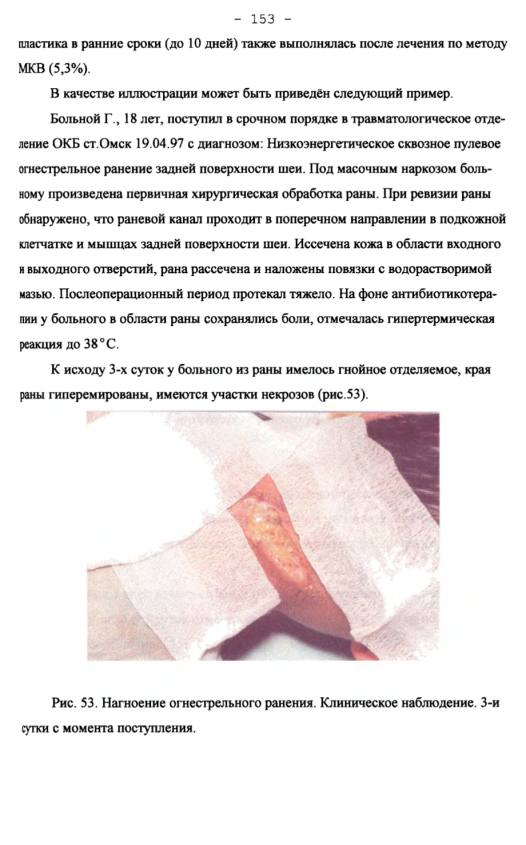 - 153 -

пластика в ранние сроки (до 10 дней) также выполнялась после лечения по методу МКВ (5,3%).

В качестве иллюстрации может быть приведён следующий пример.

Больной Г., 18 лет, поступил в срочном порядке в травматологическое отделение ОКБ ст.Омск 19.04.97 с диагнозом: Низкоэнергетическое сквозное пулевое огнестрельное ранение задней поверхности шеи. Под масочным наркозом больному произведена первичная хирургическая обработка раны. При ревизии раны обнаружено, что раневой канал проходит в поперечном направлении в подкожной клетчатке и мышцах задней поверхности шеи. Иссечена кожа в области входного и выходного отверстий, рана рассечена и наложены повязки с водорастворимой мазью. Послеоперационный период протекал тяжело. На фоне антибиотикотерапии у больного в области раны сохранялись боли, отмечалась гипертермическая реакция до 38°С.

К исходу 3-х суток у больного из раны имелось гнойное отделяемое, края раны гиперемированы, имеются участки некрозов (рис.53).

Рис. 53. Нагноение огнестрельного ранения. Клиническое наблюдение. 3-и сутки с момента поступления.